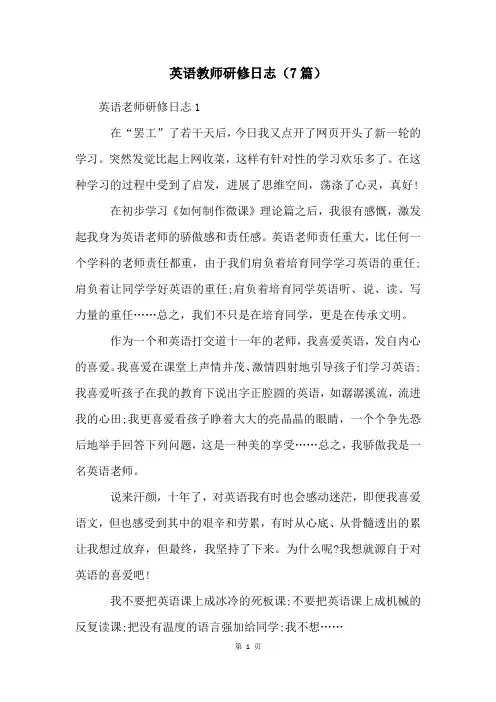 英语教师研修日志（7篇）

英语老师研修日志1

在“罢工”了若干天后，今日我又点开了网页开头了新一轮的学习。突然发觉比起上网收菜，这样有针对性的学习欢乐多了。在这种学习的过程中受到了启发，进展了思维空间，荡涤了心灵，真好!

在初步学习《如何制作微课》理论篇之后，我很有感慨，激发起我身为英语老师的骄傲感和责任感。英语老师责任重大，比任何一个学科的老师责任都重，由于我们肩负着培育同学学习英语的重任;肩负着让同学学好英语的重任;肩负着培育同学英语听、说、读、写力量的重任……总之，我们不只是在培育同学，更是在传承文明。

作为一个和英语打交道十一年的老师，我喜爱英语，发自内心的喜爱。我喜爱在课堂上声情并茂、激情四射地引导孩子们学习英语;我喜爱听孩子在我的教育下说出字正腔圆的英语，如潺潺溪流，流进我的心田;我更喜爱看孩子睁着大大的亮晶晶的眼睛，一个个争先恐后地举手回答下列问题，这是一种美的享受……总之，我骄傲我是一名英语老师。

说来汗颜，十年了，对英语我有时也会感动迷茫，即便我喜爱语文，但也感受到其中的艰辛和劳累，有时从心底、从骨髓透出的累让我想过放弃，但最终，我坚持了下来。为什么呢?我想就源自于对英语的喜爱吧!

我不要把英语课上成冰冷的死板课;不要把英语课上成机械的反复读课;把没有温度的语言强加给同学;我不想……

第 1 页